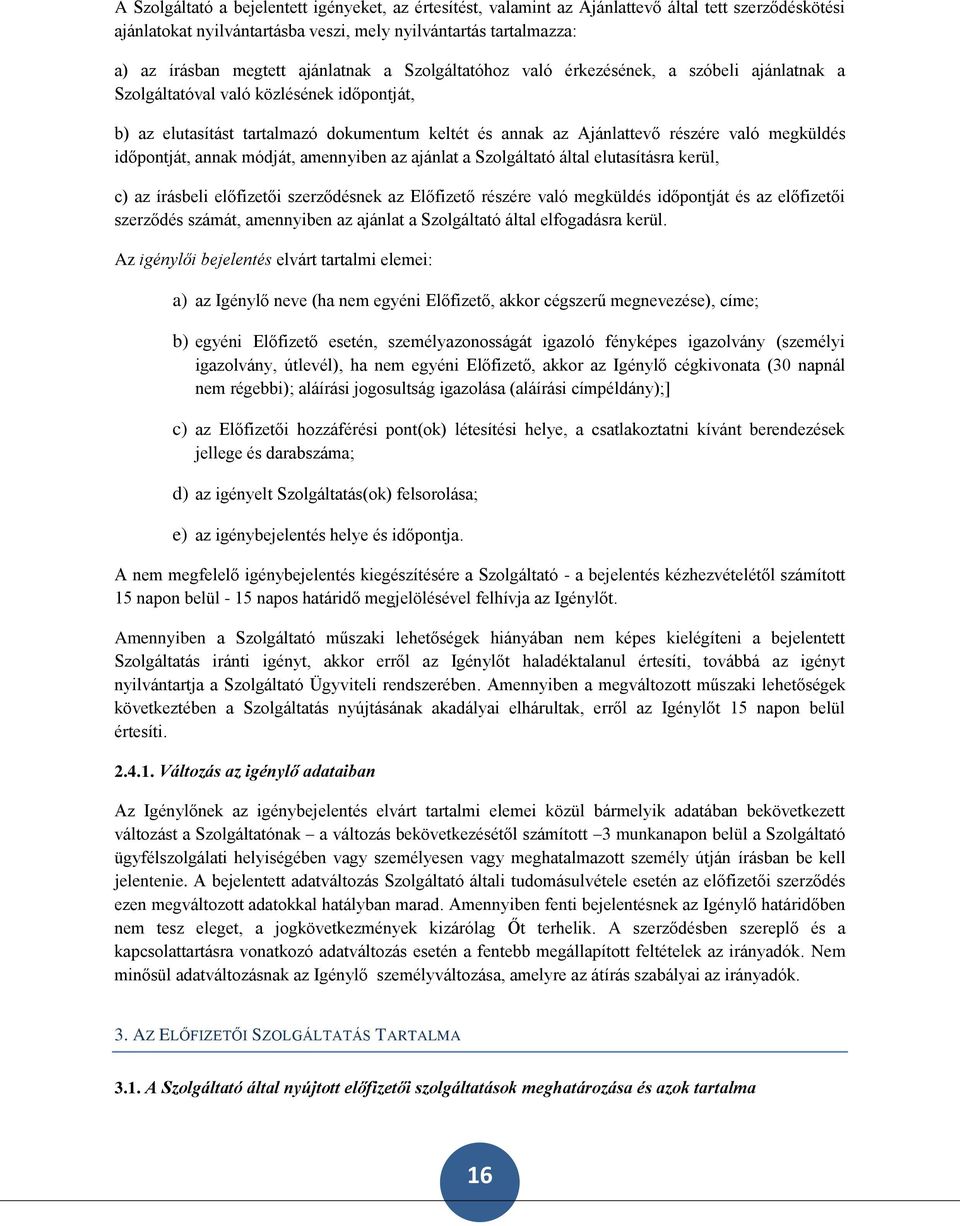 A Szolgáltató a bejelentett igényeket, az értesítést, valamint az Ajánlattevő által tett szerződéskötési ajánlatokat nyilvántartásba veszi, mely nyilvántartás tartalmazza:

a) az írásban megtett ajánlatnak a Szolgáltatóhoz való érkezésének, a szóbeli ajánlatnak a Szolgáltatóval való közlésének időpontját,

b) az elutasítást tartalmazó dokumentum keltét és annak az Ajánlattevő részére való megküldés időpontját, annak módját, amennyiben az ajánlat a Szolgáltató által elutasításra kerül,

c) az írásbeli előfizetői szerződésnek az Előfizető részére való megküldés időpontját és az előfizetői szerződés számát, amennyiben az ajánlat a Szolgáltató által elfogadásra kerül.

Az igénylői bejelentés elvárt tartalmi elemei:

a) az Igénylő neve (ha nem egyéni Előfizető, akkor cégszerű megnevezése), címe;

b) egyéni Előfizető esetén, személyazonosságát igazoló fényképes igazolvány (személyi igazolvány, útlevél), ha nem egyéni Előfizető, akkor az Igénylő cégkivonata (30 napnál nem régebbi); aláírási jogosultság igazolása (aláírási címpéldány);]

c) az Előfizetői hozzáférési pont(ok) létesítési helye, a csatlakoztatni kívánt berendezések jellege és darabszáma;

d) az igényelt Szolgáltatás(ok) felsorolása;

e) az igénybejelentés helye és időpontja.

A nem megfelelő igénybejelentés kiegészítésére a Szolgáltató - a bejelentés kézhezvételétől számított 15 napon belül - 15 napos határidő megjelölésével felhívja az Igénylőt.

Amennyiben a Szolgáltató műszaki lehetőségek hiányában nem képes kielégíteni a bejelentett Szolgáltatás iránti igényt, akkor erről az Igénylőt haladéktalanul értesíti, továbbá az igényt nyilvántartja a Szolgáltató Ügyviteli rendszerében. Amennyiben a megváltozott műszaki lehetőségek következtében a Szolgáltatás nyújtásának akadályai elhárultak, erről az Igénylőt 15 napon belül értesíti.

2.4.1. Változás az igénylő adataiban

Az Igénylőnek az igénybejelentés elvárt tartalmi elemei közül bármelyik adatában bekövetkezett változást a Szolgáltatónak – a változás bekövetkezésétől számított –3 munkanapon belül a Szolgáltató ügyfélszolgálati helyiségében vagy személyesen vagy meghatalmazott személy útján írásban be kell jelentenie. A bejelentett adatváltozás Szolgáltató általi tudomásulvétele esetén az előfizetői szerződés ezen megváltozott adatokkal hatályban marad. Amennyiben fenti bejelentésnek az Igénylő határidőben nem tesz eleget, a jogkövetkezmények kizárólag Őt terhelik. A szerződésben szereplő és a kapcsolattartásra vonatkozó adatváltozás esetén a fentebb megállapított feltételek az irányadók. Nem minősül adatváltozásnak az Igénylő személyváltozása, amelyre az átírás szabályai az irányadók.

3. AZ ELŐFIZETŐI SZOLGÁLTATÁS TARTALMA

3.1. A Szolgáltató által nyújtott előfizetői szolgáltatások meghatározása és azok tartalma

16